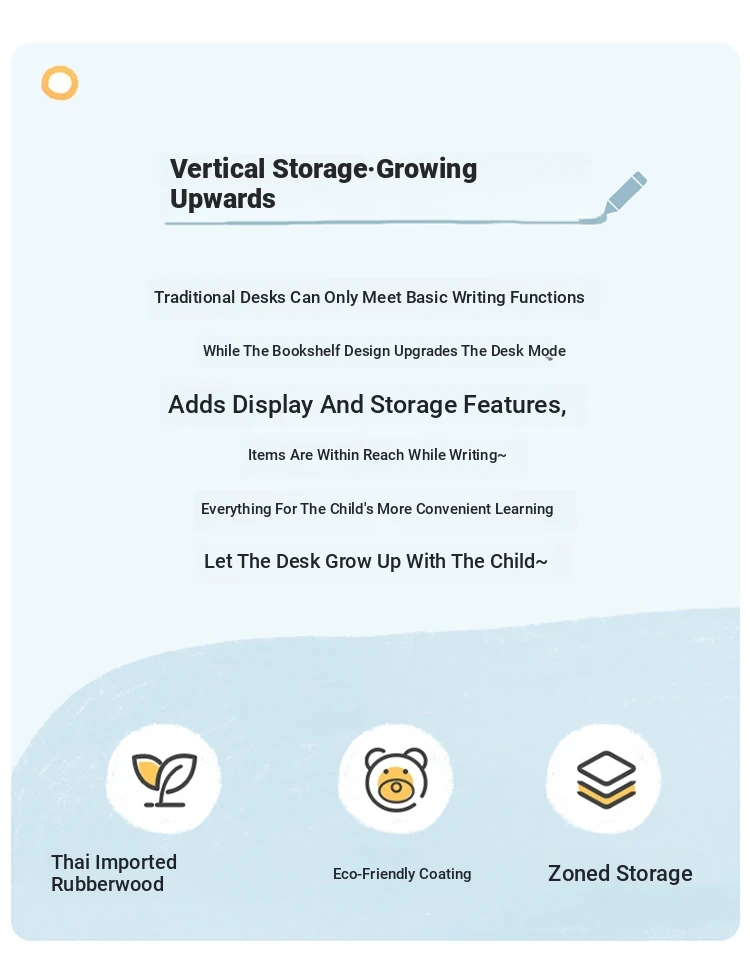 Vertical Storage·Growing Upwards

Traditional Desks Can Only Meet Basic Writing Functions

While The Bookshelf Design Upgrades The Desk Mode

Adds Display And Storage Features,

Items Are Within Reach While Writing~

Everything For The Child's More Convenient Learning

Let The Desk Grow Up With The Child~

Thai Imported Rubberwood

Eco-Friendly Coating

Zoned Storage